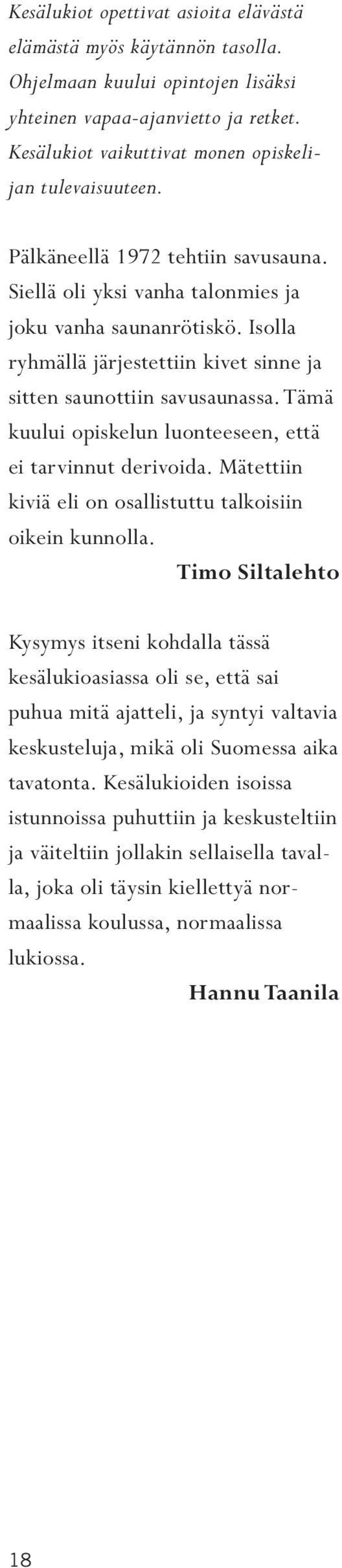 Kesälukiot opettivat asioita elävästä elämästä myös käytännön tasolla. Ohjelmaan kuului opintojen lisäksi yhteinen vapaa-ajanvietto ja retket. Kesälukiot vaikuttivat monen opiskelijan tulevaisuuteen.

Pälkäneellä 1972 tehtiin savusauna. Siellä oli yksi vanha talonmies ja joku vanha saunanrötiskö. Isolla ryhmällä järjestettiin kivet sinne ja sitten saunottiin savusaunassa. Tämä kuului opiskelun luonteeseen, että ei tarvinnut derivoida. Mätettiin kiviä eli on osallistuttu talkoisiin oikein kunnolla.

Timo Siltalehto

Kysymys itseni kohdalla tässä kesälukioasiassa oli se, että sai puhua mitä ajatteli, ja syntyi valtavia keskusteluja, mikä oli Suomessa aika tavatonta. Kesälukioiden isoissa istunnoissa puhuttiin ja keskusteltiin ja väiteltiin jollakin sellaisella tavalla, joka oli täysin kiellettyä normaalissa koulussa, normaalissa lukiossa.

Hannu Taanila

18